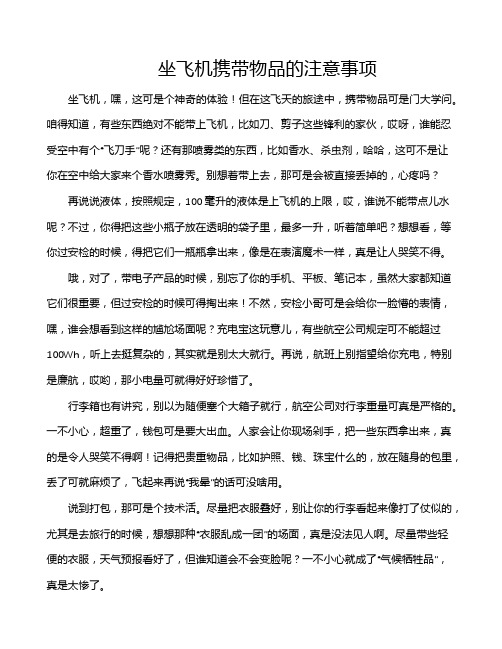 坐飞机携带物品的注意事项

坐飞机，嘿，这可是个神奇的体验！但在这飞天的旅途中，携带物品可是门大学问。咱得知道，有些东西绝对不能带上飞机，比如刀、剪子这些锋利的家伙，哎呀，谁能忍受空中有个“飞刀手”呢？还有那喷雾类的东西，比如香水、杀虫剂，哈哈，这可不是让你在空中给大家来个香水喷雾秀。别想着带上去，那可是会被直接丢掉的，心疼吗？

再说说液体，按照规定，100毫升的液体是上飞机的上限，哎，谁说不能带点儿水呢？不过，你得把这些小瓶子放在透明的袋子里，最多一升，听着简单吧？想想看，等你过安检的时候，得把它们一瓶瓶拿出来，像是在表演魔术一样，真是让人哭笑不得。

哦，对了，带电子产品的时候，别忘了你的手机、平板、笔记本，虽然大家都知道它们很重要，但过安检的时候可得掏出来！不然，安检小哥可是会给你一脸懵的表情，嘿，谁会想看到这样的尴尬场面呢？充电宝这玩意儿，有些航空公司规定可不能超过100Wh，听上去挺复杂的，其实就是别太大就行。再说，航班上别指望给你充电，特别是廉航，哎哟，那小电量可就得好好珍惜了。

行李箱也有讲究，别以为随便塞个大箱子就行，航空公司对行李重量可真是严格的。一不小心，超重了，钱包可是要大出血。人家会让你现场剁手，把一些东西拿出来，真的是令人哭笑不得啊！记得把贵重物品，比如护照、钱、珠宝什么的，放在随身的包里，丢了可就麻烦了，飞起来再说“我晕”的话可没啥用。

说到打包，那可是个技术活。尽量把衣服叠好，别让你的行李看起来像打了仗似的，尤其是去旅行的时候，想想那种“衣服乱成一团”的场面，真是没法见人啊。尽量带些轻便的衣服，天气预报看好了，但谁知道会不会变脸呢？一不小心就成了“气候牺牲品”，真是太惨了。